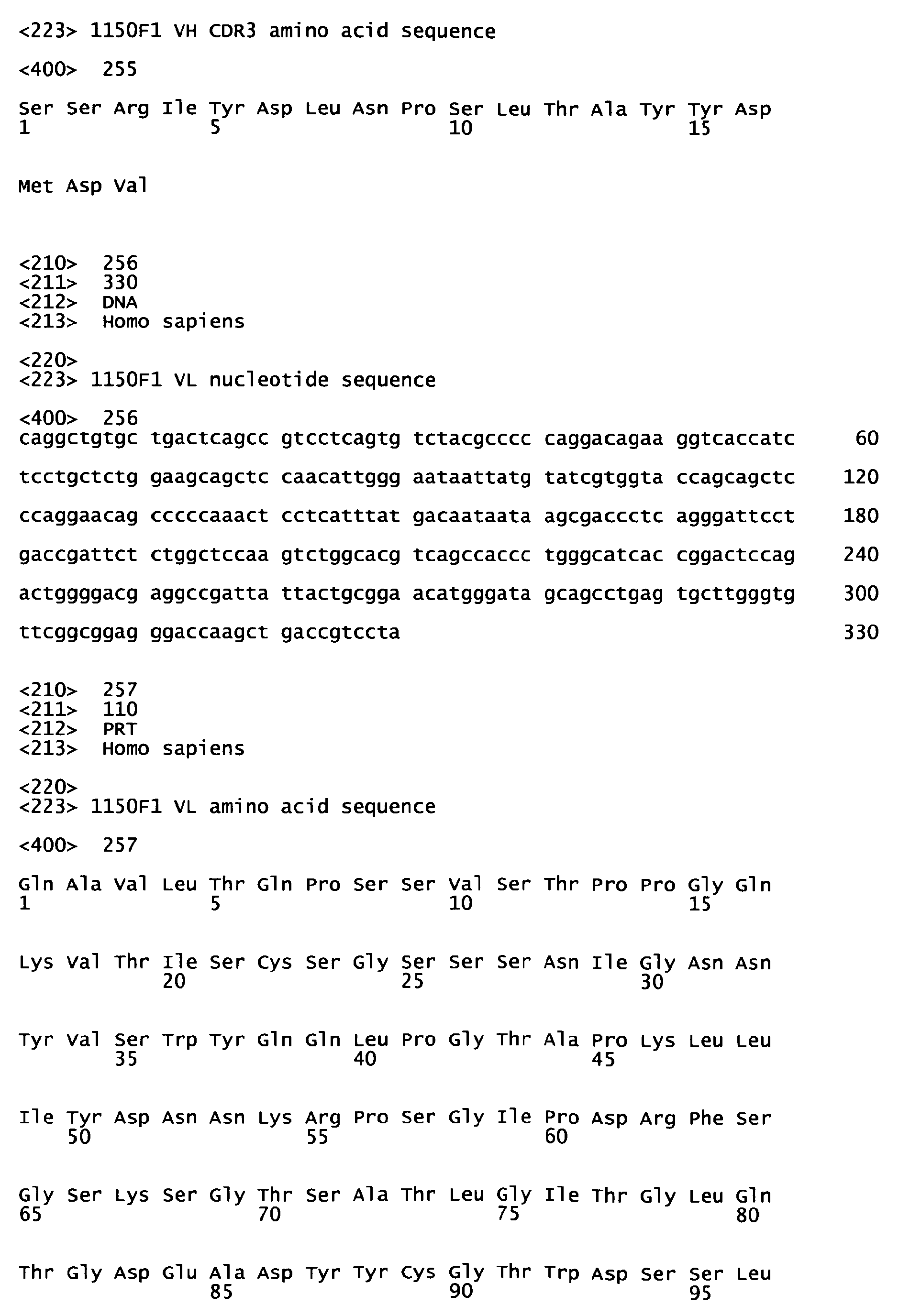 <223> 1150F1 VH CDR3 amino acid sequence

<400> 255

Ser Ser Arg Ile Tyr Asp Leu Asn Pro Ser Leu Thr Ala Tyr Tyr Asp
1 5 10 15

Met Asp Val

<210> 256
<211> 330
<212> DNA
<213> Homo sapiens

<220>
<223> 1150F1 VL nucleotide sequence

<400> 256
caggctgtgc tgactcagcc gtcctcagtg tctacgcccc caggacagaa ggtcaccatc 60

tcctgctctg gaagcagctc caacattggg aataattatg tatcgtggta ccagcagctc 120

ccaggaacag cccccaaact cctcatttat gacaataata agcgaccctc agggattcct 180

gaccgattct ctggctccaa gtctggcacg tcagccaccc tgggcatcac cggactccag 240

actggggacg aggccgatta ttactgcgga acatgggata gcagcctgag tgcttgggtg 300

ttcggcggag ggaccaagct gaccgtccta 330

<210> 257
<211> 110
<212> PRT
<213> Homo sapiens

<220>
<223> 1150F1 VL amino acid sequence

<400> 257

Gln Ala Val Leu Thr Gln Pro Ser Ser Val Ser Thr Pro Pro Gly Gln
1 5 10 15

Lys Val Thr Ile Ser Cys Ser Gly Ser Ser Ser Asn Ile Gly Asn Asn
20 25 30

Tyr Val Ser Trp Tyr Gln Gln Leu Pro Gly Thr Ala Pro Lys Leu Leu
35 40 45

Ile Tyr Asp Asn Asn Lys Arg Pro Ser Gly Ile Pro Asp Arg Phe Ser
50 55 60

Gly Ser Lys Ser Gly Thr Ser Ala Thr Leu Gly Ile Thr Gly Leu Gln
65 70 75 80

Thr Gly Asp Glu Ala Asp Tyr Tyr Cys Gly Thr Trp Asp Ser Ser Leu
85 90 95